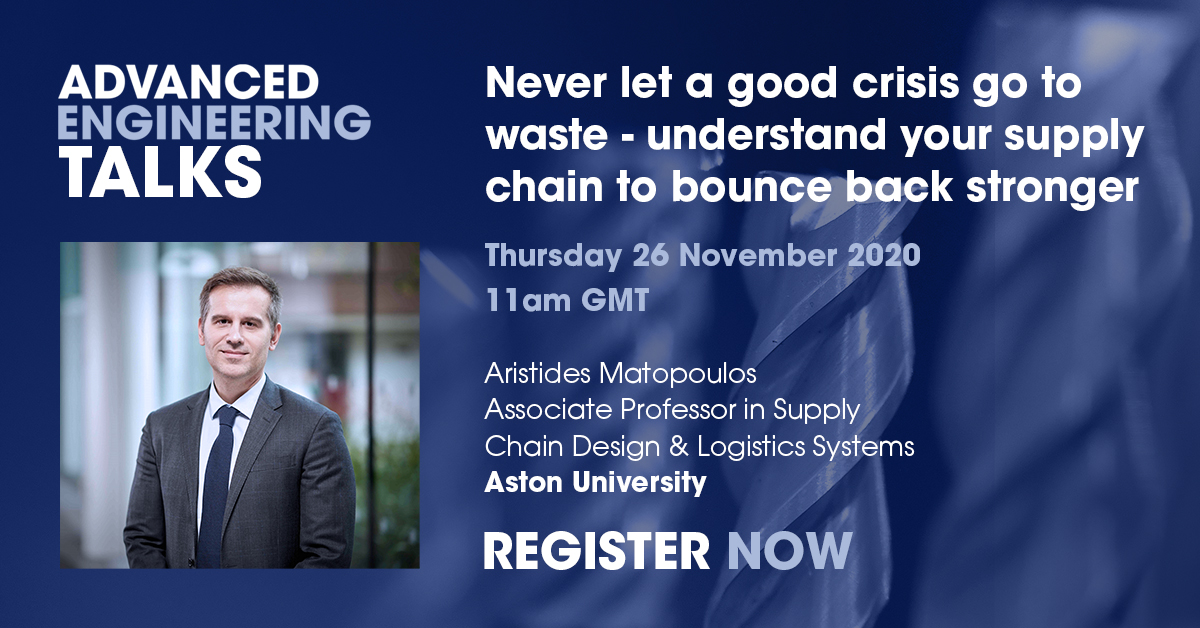 ADVANCED ENGINEERING TALKS

Never let a good crisis go to waste - understand your supply chain to bounce back stronger

Thursday 26 November 2020
11am GMT

Aristides Matopoulos
Associate Professor in Supply Chain Design & Logistics Systems
Aston University

REGISTER NOW